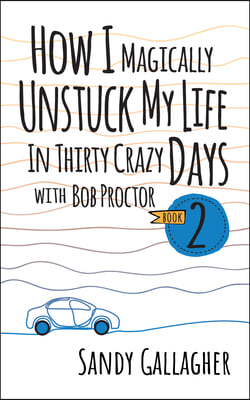 HOW I MAGICALLY UNSTUCK MY LIFE IN THIRTY CRAZY DAYS

WITH BOB PROCTOR

BOOK 2

SANDY GALLAGHER